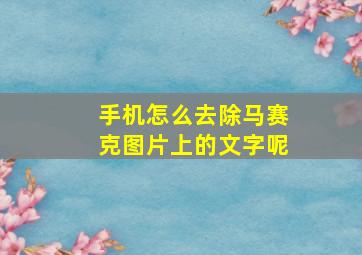 手机怎么去除马赛克图片上的文字呢